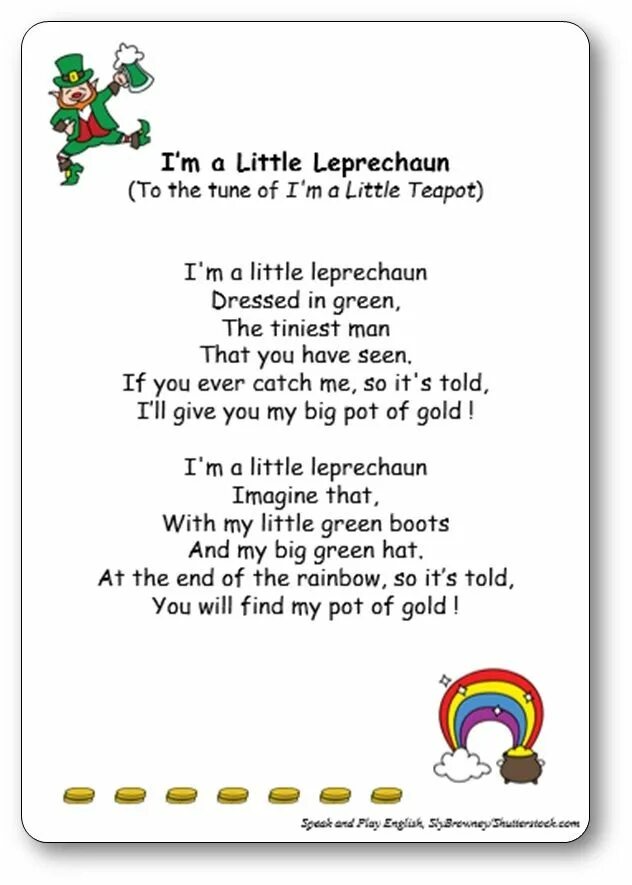 I'm a Little Leprechaun
(To the tune of I'm a Little Teapot)

I'm a little leprechaun
Dressed in green,
The tiniest man
That you have seen.
If you ever catch me, so it's told,
I'll give you my big pot of gold !

I'm a little leprechaun
Imagine that,
With my little green boots
And my big green hat.
At the end of the rainbow, so it's told,
You will find my pot of gold !

Speak and Play English, SlyBrowney/Shutterstock.com